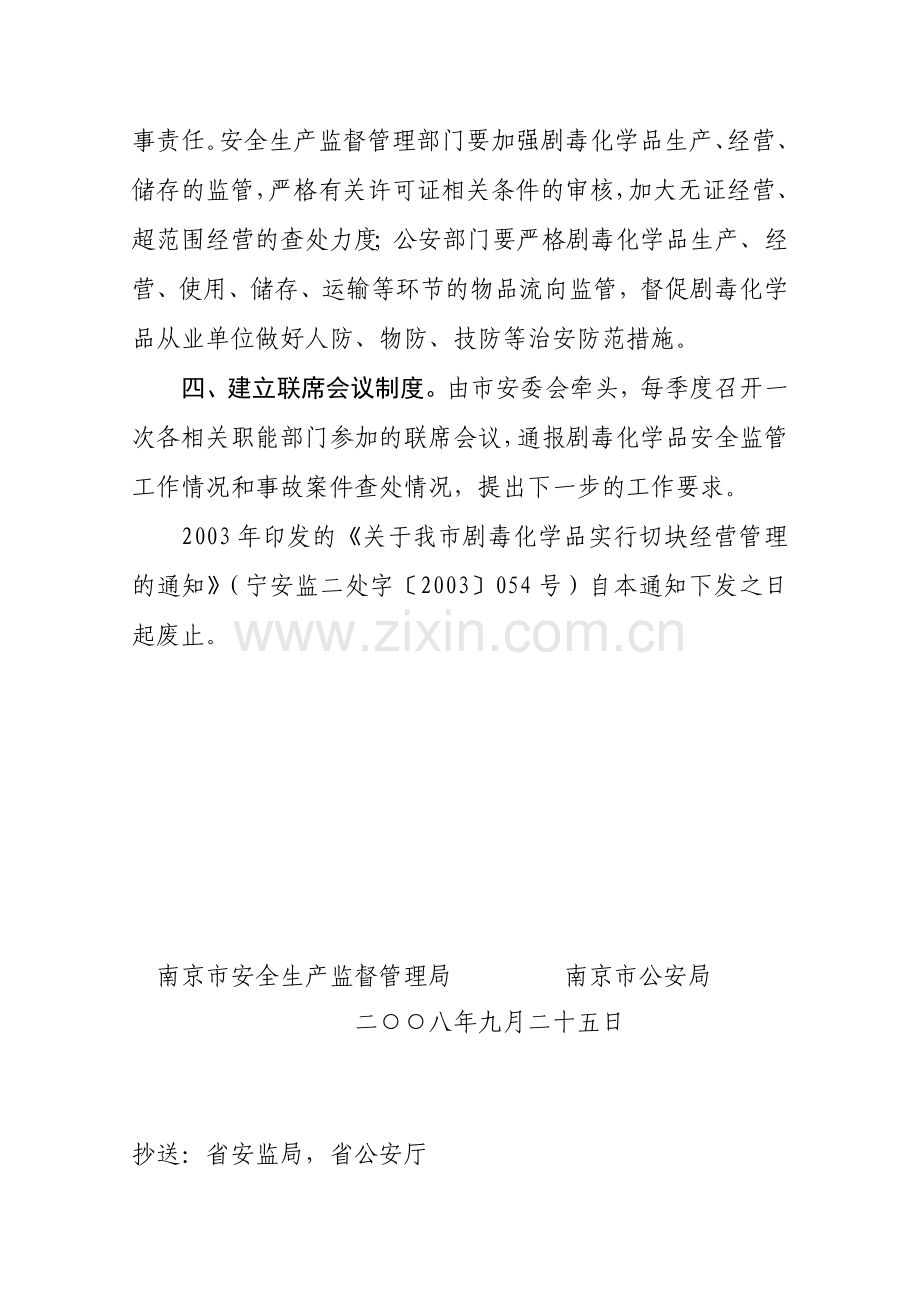 事责任。安全生产监督管理部门要加强剧毒化学品生产、经营、储存的监管，严格有关许可证相关条件的审核，加大无证经营、超范围经营的查处力度;公安部门要严格剧毒化学品生产、经营、使用、储存、运输等环节的物品流向监管，督促剧毒化学品从业单位做好人防、物防、技防等治安防范措施。

四、建立联席会议制度。由市安委会牵头，每季度召开一次各相关职能部门参加的联席会议，通报剧毒化学品安全监管工作情况和事故案件查处情况，提出下一步的工作要求。

2003年印发的《关于我市剧毒化学品实行切块经营管理的通知》(宁安监二处字〔2003〕054号)自本通知下发之日起废止。

南京市安全生产监督管理局 南京市公安局

二〇〇八年九月二十五日

抄送：省安监局，省公安厅

www.zixin.com.cn